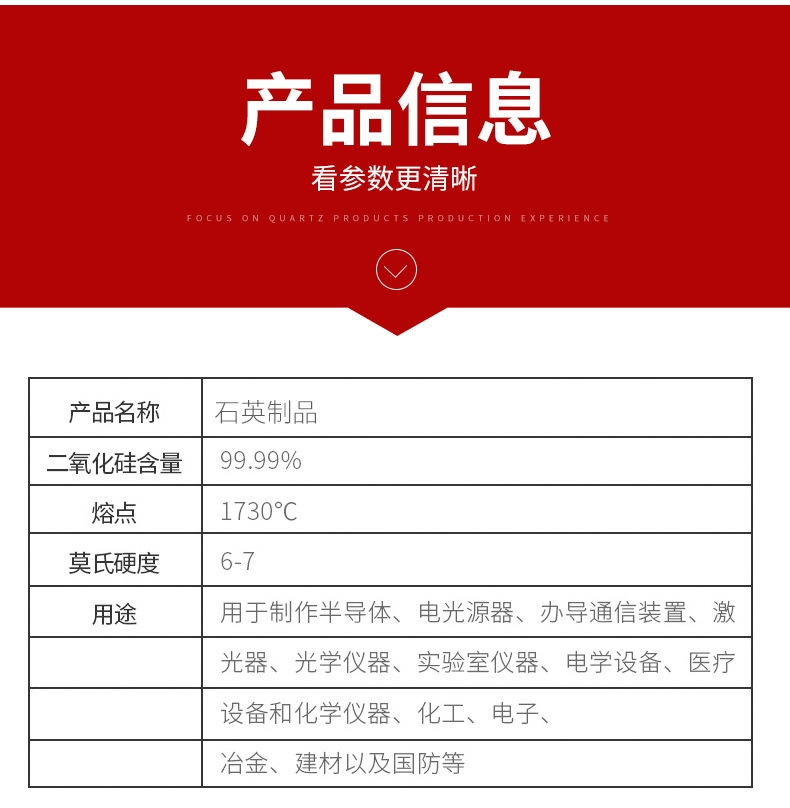 产品信息

看参数更清晰

FOCUS ON QUARTZ PRODUCTS PRODUCTION EXPERIENCE

| 产品名称 | 石英制品 |
|---|---|
| 二氧化硅含量 | 99.99% |
| 熔点 | 1730°C |
| 莫氏硬度 | 6-7 |
| 用途 | 用于制作半导体、电光源器、办导通信装置、激 |
|  | 光器、光学仪器、实验室仪器、电学设备、医疗 |
|  | 设备和化学仪器、化工、电子、 |
|  | 冶金、建材以及国防等 |